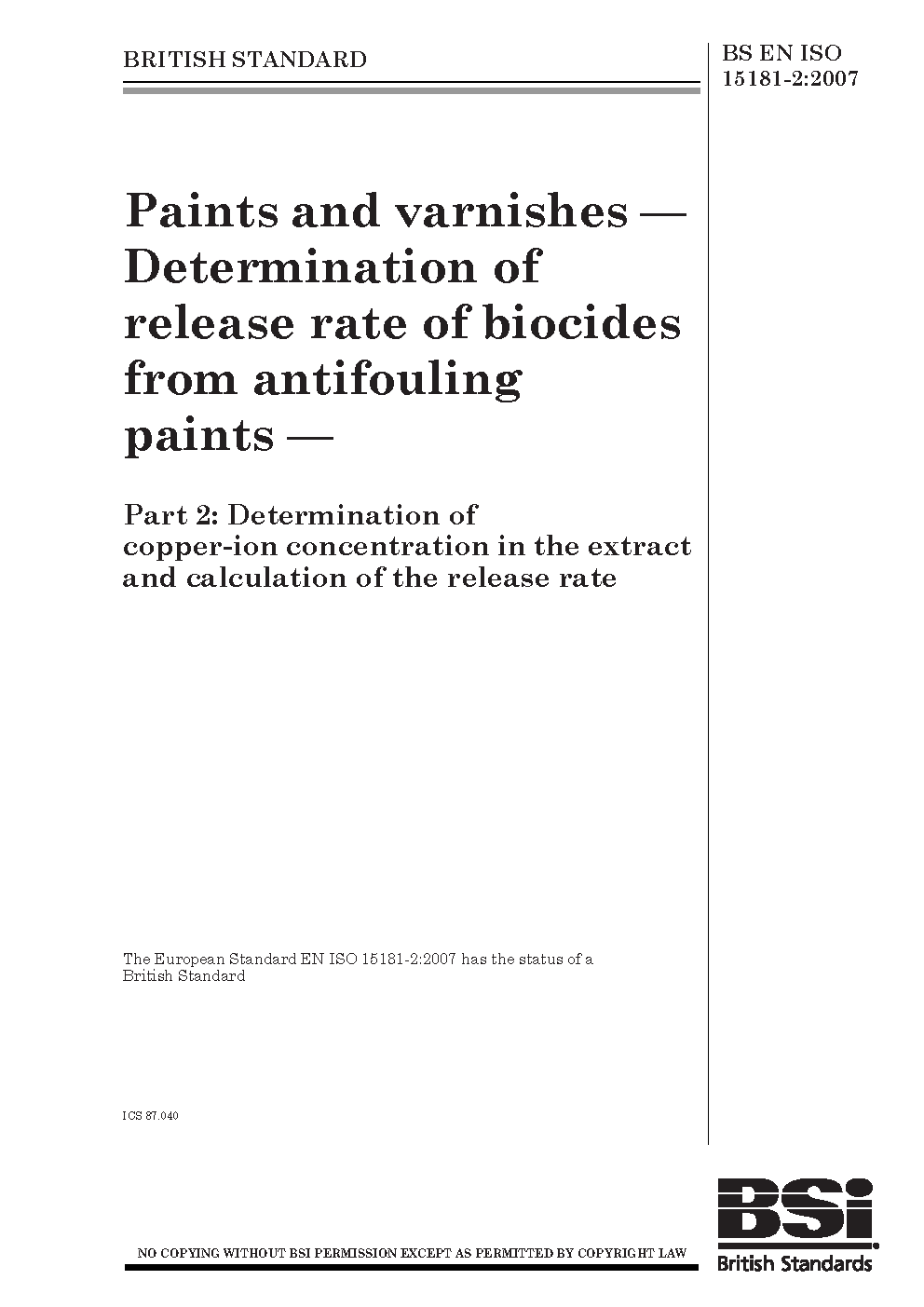 BRITISH STANDARD

BS EN ISO 15181-2:2007

Paints and varnishes — Determination of release rate of biocides from antifouling paints —

Part 2: Determination of copper-ion concentration in the extract and calculation of the release rate

The European Standard EN ISO 15181-2:2007 has the status of a British Standard

ICS 87.040

NO COPYING WITHOUT BSI PERMISSION EXCEPT AS PERMITTED BY COPYRIGHT LAW

BSi

British Standards